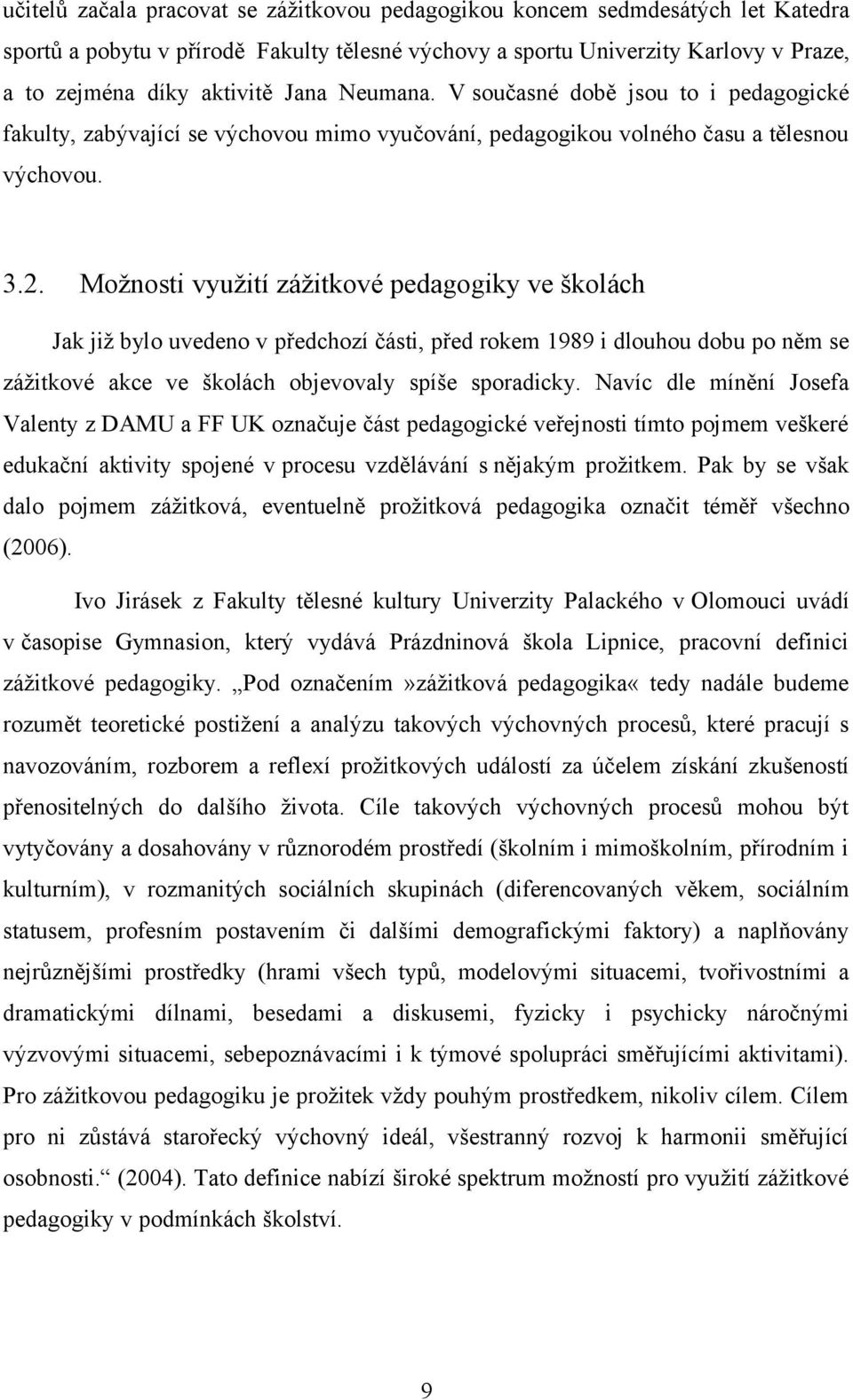 učitelů začala pracovat se zážitkovou pedagogikou koncem sedmdesátých let Katedra sportů a pobytu v přírodě Fakulty tělesné výchovy a sportu Univerzity Karlovy v Praze, a to zejména díky aktivitě Jana Neumana. V současné době jsou to i pedagogické fakulty, zabývající se výchovou mimo vyučování, pedagogikou volného času a tělesnou výchovou.

3.2. Možnosti využití zážitkové pedagogiky ve školách

Jak již bylo uvedeno v předchozí části, před rokem 1989 i dlouhou dobu po něm se zážitkové akce ve školách objevovaly spíše sporadicky. Navíc dle mínění Josefa Valenty z DAMU a FF UK označuje část pedagogické veřejnosti tímto pojmem veškeré edukační aktivity spojené v procesu vzdělávání s nějakým prožitkem. Pak by se však dalo pojmem zážitková, eventuelně prožitková pedagogika označit téměř všechno (2006).

Ivo Jirásek z Fakulty tělesné kultury Univerzity Palackého v Olomouci uvádí v časopise Gymnasion, který vydává Prázdninová škola Lipnice, pracovní definici zážitkové pedagogiky. „Pod označením»zážitková pedagogika« tedy nadále budeme rozumět teoretické postižení a analýzu takových výchovných procesů, které pracují s navozováním, rozborem a reflexí prožitkových událostí za účelem získání zkušeností přenositelných do dalšího života. Cíle takových výchovných procesů mohou být vytyčovány a dosahovány v různorodém prostředí (školním i mimoškolním, přírodním i kulturním), v rozmanitých sociálních skupinách (diferencovaných věkem, sociálním statusem, profesním postavením či dalšími demografickými faktory) a naplňovány nejrůznějšími prostředky (hrami všech typů, modelovými situacemi, tvořivostními a dramatickými dílnami, besedami a diskusemi, fyzicky i psychicky náročnými výzvovými situacemi, sebepoznávacími i k týmové spolupráci směřujícími aktivitami). Pro zážitkovou pedagogiku je prožitek vždy pouhým prostředkem, nikoliv cílem. Cílem pro ni zůstává starořecký výchovný ideál, všestranný rozvoj k harmonii směřující osobnosti.“ (2004). Tato definice nabízí široké spektrum možností pro využití zážitkové pedagogiky v podmínkách školství.

9